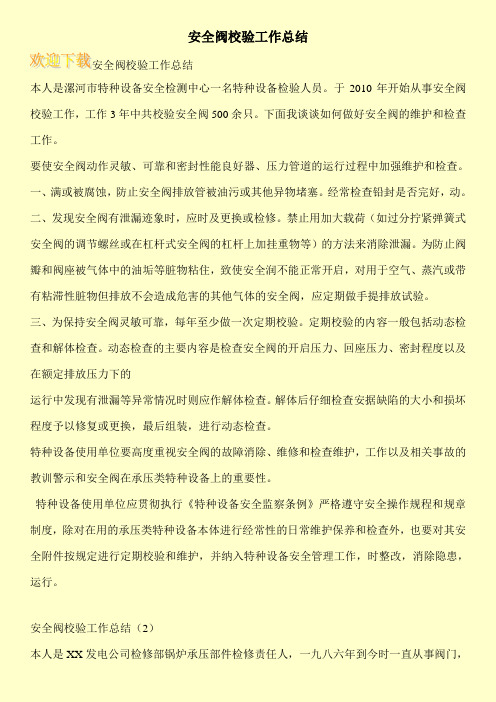 安全阀校验工作总结

欢迎下载安全阀校验工作总结

本人是漯河市特种设备安全检测中心一名特种设备检验人员。于 2010 年开始从事安全阀校验工作，工作 3 年中共校验安全阀 500 余只。下面我谈谈如何做好安全阀的维护和检查工作。

要使安全阀动作灵敏、可靠和密封性能良好器、压力管道的运行过程中加强维护和检查。

一、满或被腐蚀，防止安全阀排放管被油污或其他异物堵塞。经常检查铅封是否完好，动。

二、发现安全阀有泄漏迹象时，应时及更换或检修。禁止用加大载荷（如过分拧紧弹簧式安全阀的调节螺丝或在杠杆式安全阀的杠杆上加挂重物等）的方法来消除泄漏。为防止阀瓣和阀座被气体中的油垢等脏物粘住，致使安全润不能正常开启，对用于空气、蒸汽或带有粘滞性脏物但排放不会造成危害的其他气体的安全阀，应定期做手提排放试验。

三、为保持安全阀灵敏可靠，每年至少做一次定期校验。定期校验的内容一般包括动态检查和解体检查。动态检查的主要内容是检查安全阀的开启压力、回座压力、密封程度以及在额定排放压力下的

运行中发现有泄漏等异常情况时则应作解体检查。解体后仔细检查安据缺陷的大小和损坏程度予以修复或更换，最后组装，进行动态检查。

特种设备使用单位要高度重视安全阀的故障消除、维修和检查维护，工作以及相关事故的教训警示和安全阀在承压类特种设备上的重要性。

特种设备使用单位应贯彻执行《特种设备安全监察条例》严格遵守安全操作规程和规章制度，除对在用的承压类特种设备本体进行经常性的日常维护保养和检查外，也要对其安全附件按规定进行定期校验和维护，并纳入特种设备安全管理工作，时整改，消除隐患，运行。

安全阀校验工作总结（2）

本人是 XX 发电公司检修部锅炉承压部件检修责任人，一九八六年到今时一直从事阀门，